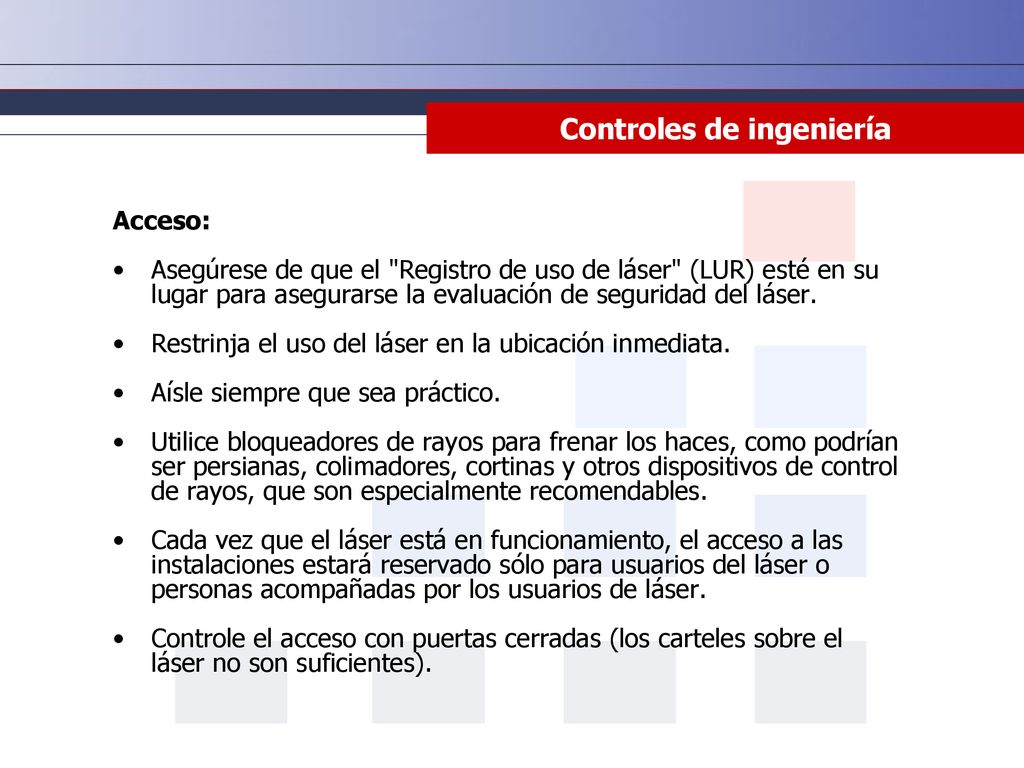 Controles de ingeniería

Acceso:

• Asegúrese de que el "Registro de uso de láser" (LUR) esté en su lugar para asegurarse la evaluación de seguridad del láser.

• Restrinja el uso del láser en la ubicación inmediata.

• Aísle siempre que sea práctico.

• Utilice bloqueadores de rayos para frenar los haces, como podrían ser persianas, colimadores, cortinas y otros dispositivos de control de rayos, que son especialmente recomendables.

• Cada vez que el láser está en funcionamiento, el acceso a las instalaciones estará reservado sólo para usuarios del láser o personas acompañadas por los usuarios de láser.

• Controle el acceso con puertas cerradas (los carteles sobre el láser no son suficientes).